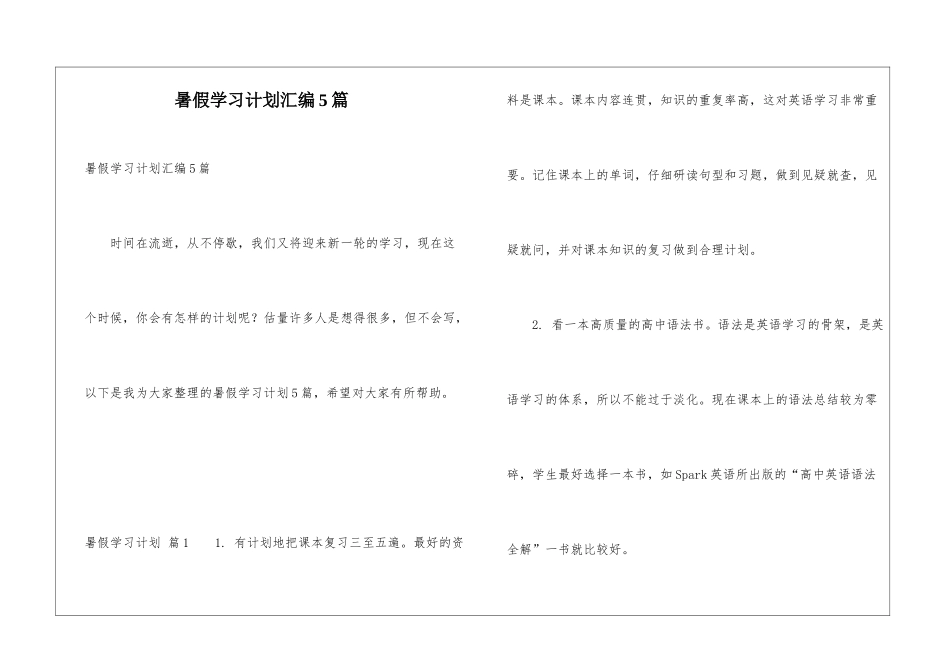 暑假学习计划汇编5篇

暑假学习计划汇编5篇

时间在流逝，从不停歇，我们又将迎来新一轮的学习，现在这个时候，你会有怎样的计划呢？估量许多人是想得很多，但不会写，以下是我为大家整理的暑假学习计划5篇，希望对大家有所帮助。

暑假学习计划 篇1 1. 有计划地把课本复习三至五遍。最好的资料是课本。课本内容连贯，知识的重复率高，这对英语学习非常重要。记住课本上的单词，仔细研读句型和习题，做到见疑就查，见疑就问，并对课本知识的复习做到合理计划。

2. 看一本高质量的高中语法书。语法是英语学习的骨架，是英语学习的体系，所以不能过于淡化。现在课本上的语法总结较为零碎，学生最好选择一本书，如Spark英语所出版的“高中英语语法全解”一书就比较好。